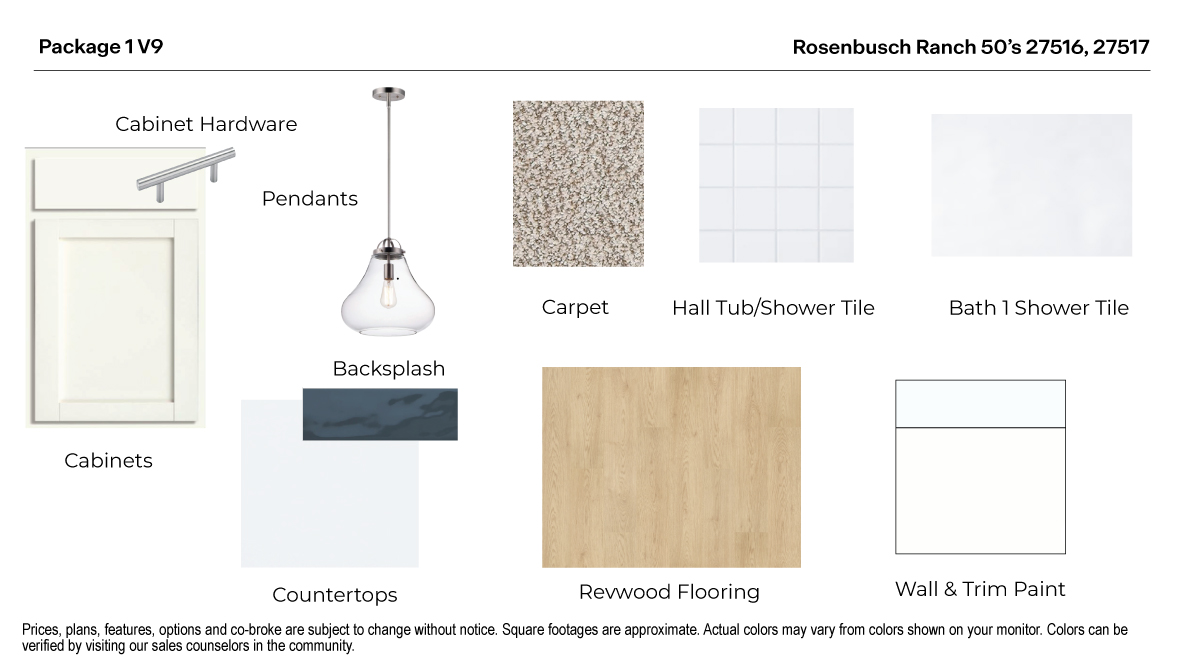 Package 1 V9

Rosenbusch Ranch 50's 27516, 27517

Cabinet Hardware

Pendants

Carpet

Hall Tub/Shower Tile

Bath 1 Shower Tile

Backsplash

Cabinets

Countertops

Revwood Flooring

Wall & Trim Paint

Prices, plans, features, options and co-broke are subject to change without notice. Square footages are approximate. Actual colors may vary from colors shown on your monitor. Colors can be verified by visiting our sales counselors in the community.